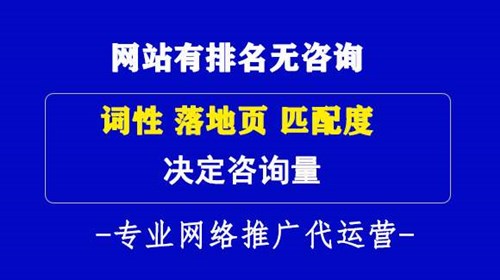 网站有排名无咨询

词性 落地页 匹配度

决定咨询量

-专业网络推广代运营-